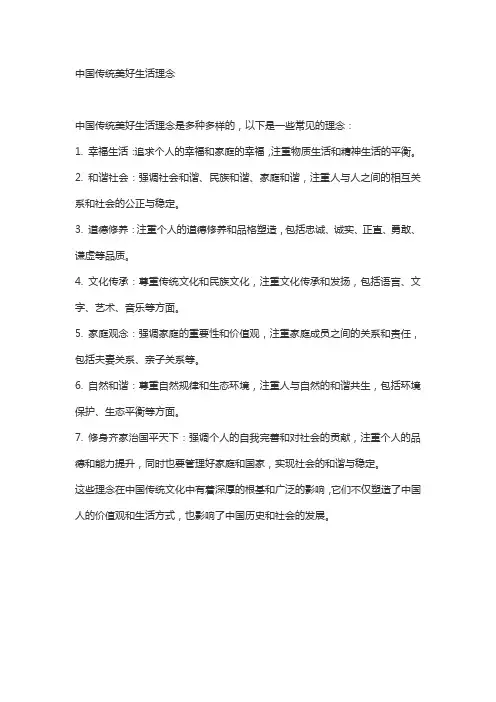 中国传统美好生活理念

中国传统美好生活理念是多种多样的，以下是一些常见的理念：

1. 幸福生活：追求个人的幸福和家庭的幸福，注重物质生活和精神生活的平衡。

2. 和谐社会：强调社会和谐、民族和谐、家庭和谐，注重人与人之间的相互关系和社会的公正与稳定。

3. 道德修养：注重个人的道德修养和品格塑造，包括忠诚、诚实、正直、勇敢、谦虚等品质。

4. 文化传承：尊重传统文化和民族文化，注重文化传承和发扬，包括语言、文字、艺术、音乐等方面。

5. 家庭观念：强调家庭的重要性和价值观，注重家庭成员之间的关系和责任，包括夫妻关系、亲子关系等。

6. 自然和谐：尊重自然规律和生态环境，注重人与自然的和谐共生，包括环境保护、生态平衡等方面。

7. 修身齐家治国平天下：强调个人的自我完善和对社会的贡献，注重个人的品德和能力提升，同时也要管理好家庭和国家，实现社会的和谐与稳定。

这些理念在中国传统文化中有着深厚的根基和广泛的影响，它们不仅塑造了中国人的价值观和生活方式，也影响了中国历史和社会的发展。